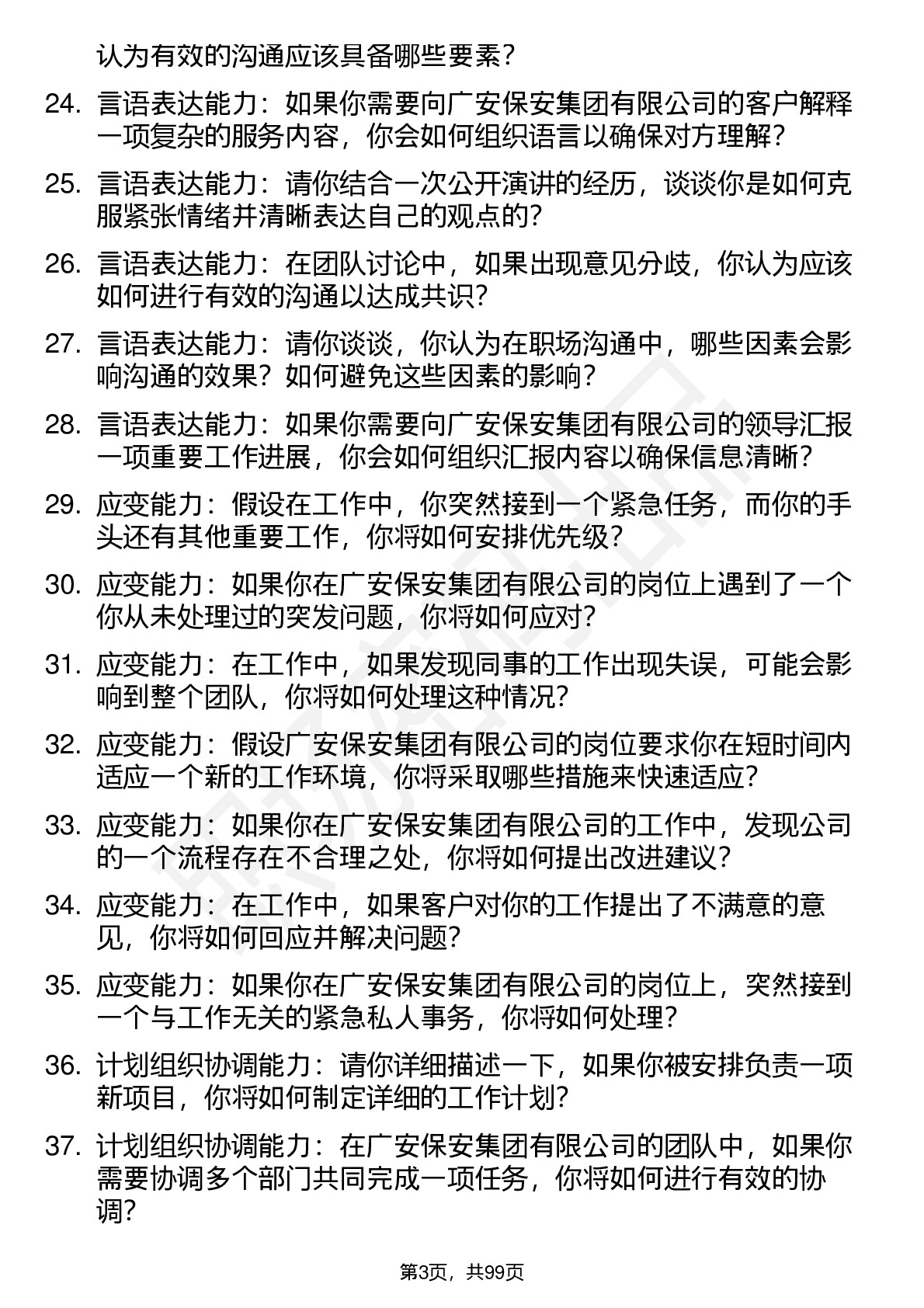 认为有效的沟通应该具备哪些要素？

24. 言语表达能力：如果你需要向广安保安集团有限公司的客户解释一项复杂的服务内容，你会如何组织语言以确保对方理解？

25. 言语表达能力：请你结合一次公开演讲的经历，谈谈你是如何克服紧张情绪并清晰表达自己的观点的？

26. 言语表达能力：在团队讨论中，如果出现意见分歧，你认为应该如何进行有效的沟通以达成共识？

27. 言语表达能力：请你谈谈，你认为在职场沟通中，哪些因素会影响沟通的效果？如何避免这些因素的影响？

28. 言语表达能力：如果你需要向广安保安集团有限公司的领导汇报一项重要工作进展，你会如何组织汇报内容以确保信息清晰？

29. 应变能力：假设在工作中，你突然接到一个紧急任务，而你的手头还有其他重要工作，你将如何安排优先级？

30. 应变能力：如果你在广安保安集团有限公司的岗位上遇到了一个你从未处理过的突发问题，你将如何应对？

31. 应变能力：在工作中，如果发现同事的工作出现失误，可能会影响到整个团队，你将如何处理这种情况？

32. 应变能力：假设广安保安集团有限公司的岗位要求你在短时间内适应一个新的工作环境，你将采取哪些措施来快速适应？

33. 应变能力：如果你在广安保安集团有限公司的工作中，发现公司的一个流程存在不合理之处，你将如何提出改进建议？

34. 应变能力：在工作中，如果客户对你的工作提出了不满意的意见，你将如何回应并解决问题？

35. 应变能力：如果你在广安保安集团有限公司的岗位上，突然接到一个与工作无关的紧急私人事务，你将如何处理？

36. 计划组织协调能力：请你详细描述一下，如果你被安排负责一项新项目，你将如何制定详细的工作计划？

37. 计划组织协调能力：在广安保安集团有限公司的团队中，如果你需要协调多个部门共同完成一项任务，你将如何进行有效的协调？

第3页，共99页